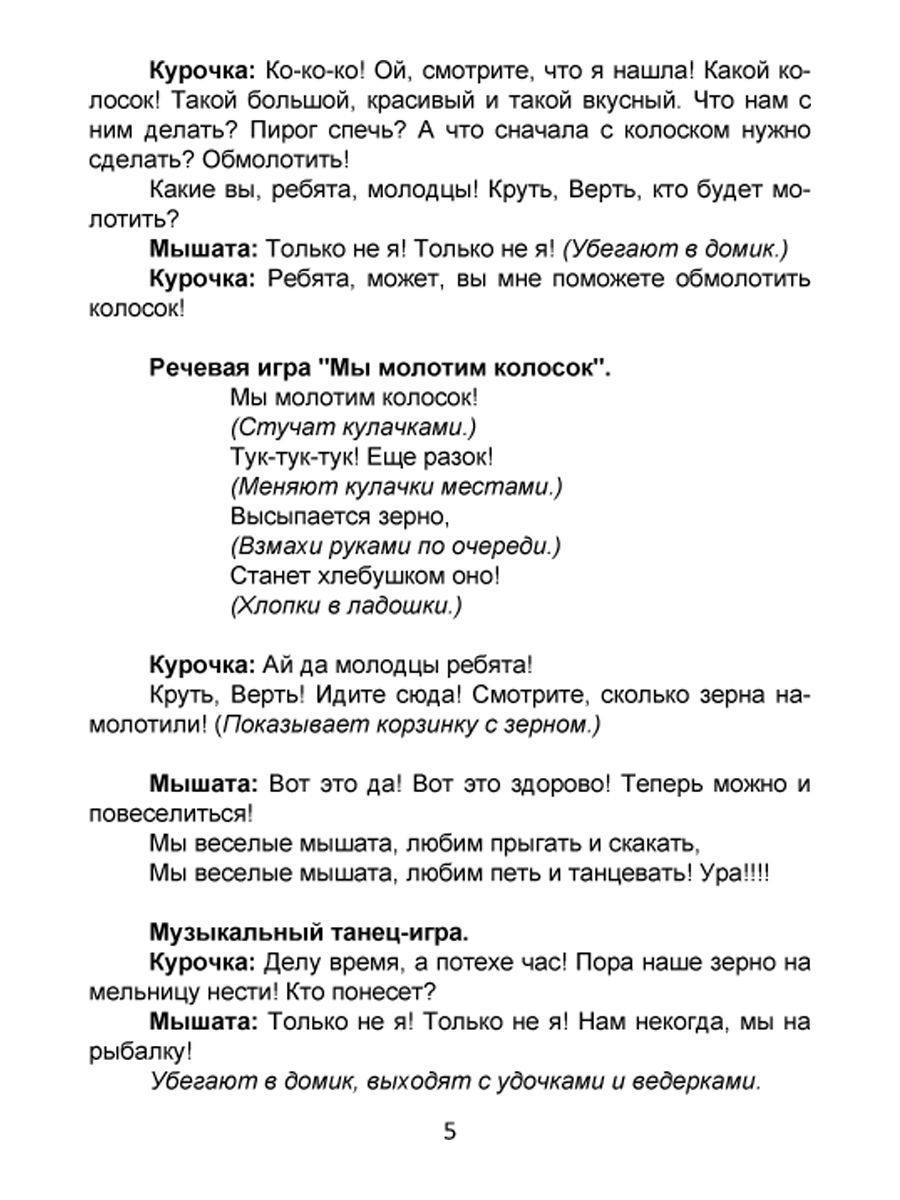 Курочка: Ко-ко-ко! Ой, смотрите, что я нашла! Какой колосок! Такой большой, красивый и такой вкусный. Что нам с ним делать? Пирог спечь? А что сначала с колоском нужно сделать? Обмолотить!

Какие вы, ребята, молодцы! Круть, Верть, кто будет молотить?

Мышата: Только не я! Только не я! (Убегают в домик.)

Курочка: Ребята, может, вы мне поможете обмолотить колосок!

Речевая игра "Мы молотим колосок".

Мы молотим колосок!
(Стучат кулачками.)
Тук-тук-тук! Еще разок!
(Меняют кулачки местами.)
Высыпается зерно,
(Взмахи руками по очереди.)
Станет хлебушком оно!
(Хлопки в ладошки.)

Курочка: Ай да молодцы ребята!

Круть, Верть! Идите сюда! Смотрите, сколько зерна намолотили! (Показывает корзинку с зерном.)

Мышата: Вот это да! Вот это здорово! Теперь можно и повеселиться!

Мы веселые мышата, любим прыгать и скакать,
Мы веселые мышата, любим петь и танцевать! Ура!!!!

Музыкальный танец-игра.

Курочка: Делу время, а потехе час! Пора наше зерно на мельницу нести! Кто понесет?

Мышата: Только не я! Только не я! Нам некогда, мы на рыбалку!

Убегают в домик, выходят с удочками и ведерками.

5